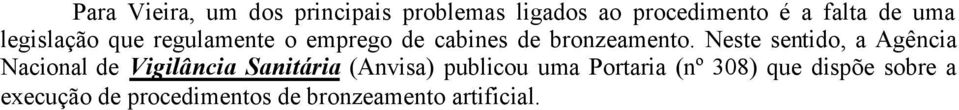 Para Vieira, um dos principais problemas ligados ao procedimento é a falta de uma legislação que regulamente o emprego de cabines de bronzeamento. Neste sentido, a Agência Nacional de Vigilância Sanitária (Anvisa) publicou uma Portaria (nº 308) que dispõe sobre a execução de procedimentos de bronzeamento artificial.